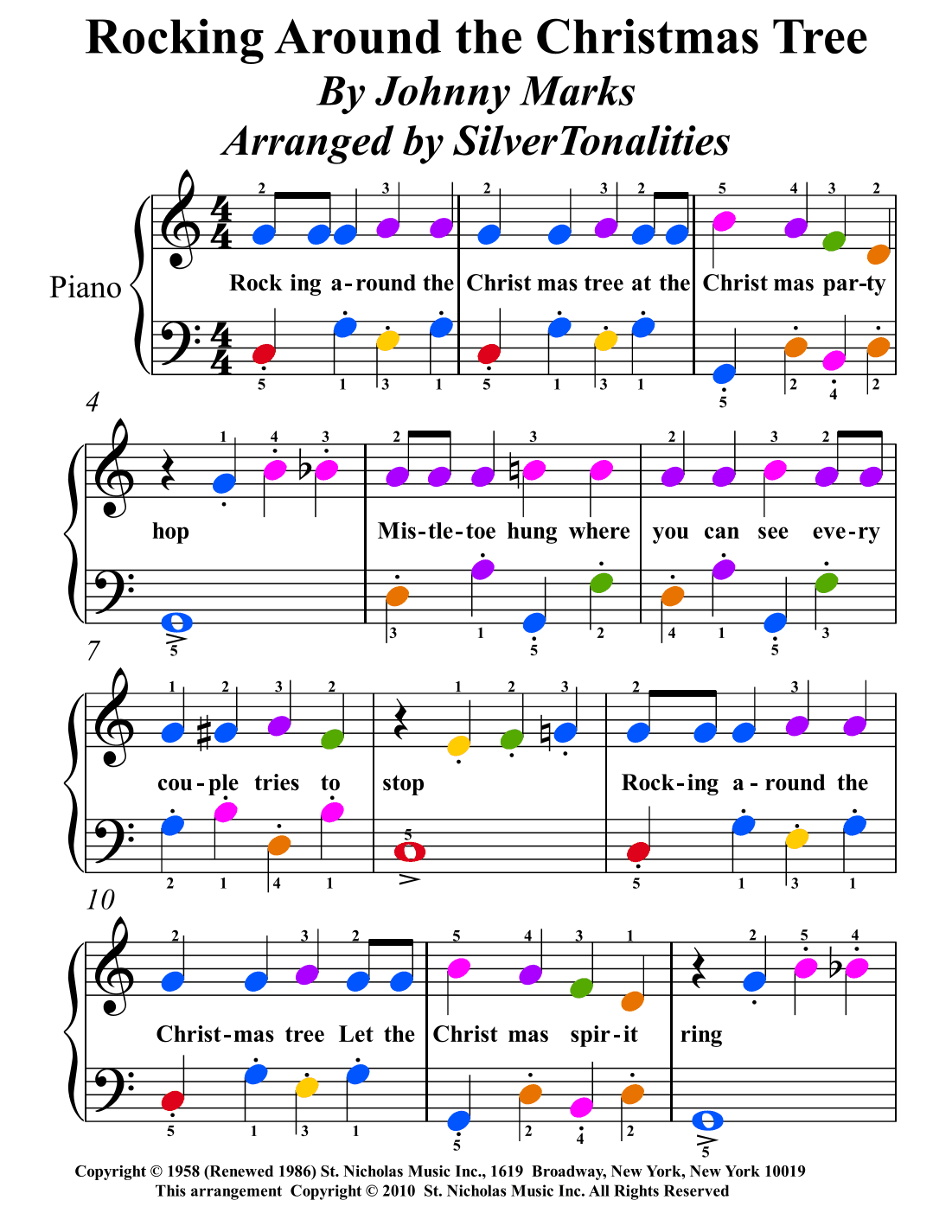 Rocking Around the Christmas Tree
By Johnny Marks
Arranged by SilverTonalities

Piano

2 3 2 3 2 5 4 3 2

Rock ing a-round the Christ mas tree at the Christ mas par-ty

5 1 3 1 5 1 3 1 5 2 4 2

4

1 4 3 2 3 2 3 2

hop Mis-tle-toe hung where you can see eve-ry

5 3 1 5 2 4 1 5 3

7

1 2 3 2 1 2 3 2 3

cou-ple tries to stop Rock-ing a-round the

2 1 4 1 5 5 1 3 1

10

2 3 2 5 4 3 1 2 5 4

Christ-mas tree Let the Christ mas spir-it ring

5 1 3 1 5 2 4 2 5

Copyright © 1958 (Renewed 1986) St. Nicholas Music Inc., 1619 Broadway, New York, New York 10019
This arrangement Copyright © 2010 St. Nicholas Music Inc. All Rights Reserved